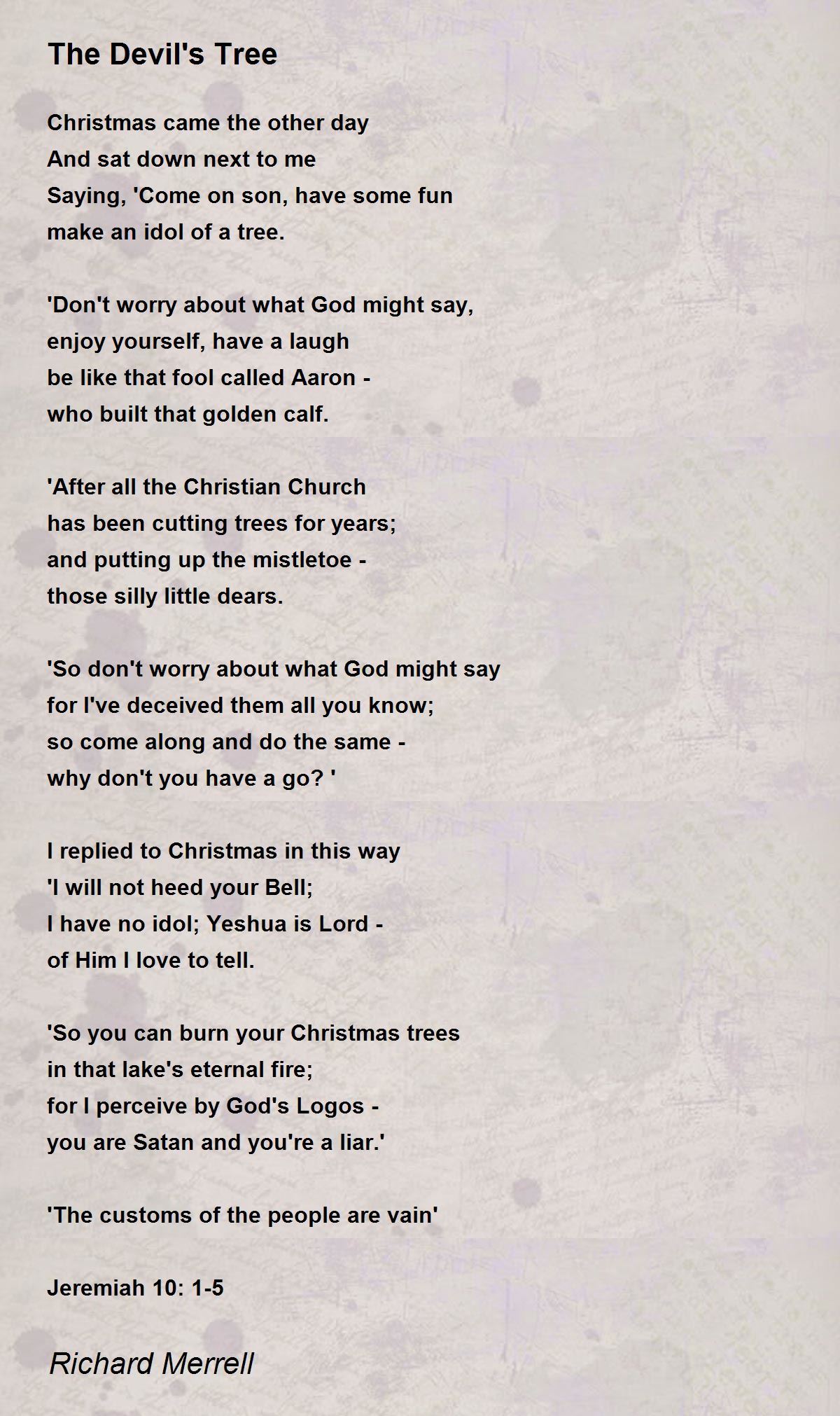 The Devil's Tree

Christmas came the other day
And sat down next to me
Saying, 'Come on son, have some fun
make an idol of a tree.

'Don't worry about what God might say,
enjoy yourself, have a laugh
be like that fool called Aaron -
who built that golden calf.

'After all the Christian Church
has been cutting trees for years;
and putting up the mistletoe -
those silly little dears.

'So don't worry about what God might say
for I've deceived them all you know;
so come along and do the same -
why don't you have a go? '

I replied to Christmas in this way
'I will not heed your Bell;
I have no idol; Yeshua is Lord -
of Him I love to tell.

'So you can burn your Christmas trees
in that lake's eternal fire;
for I perceive by God's Logos -
you are Satan and you're a liar.'

'The customs of the people are vain'

Jeremiah 10: 1-5

Richard Merrell